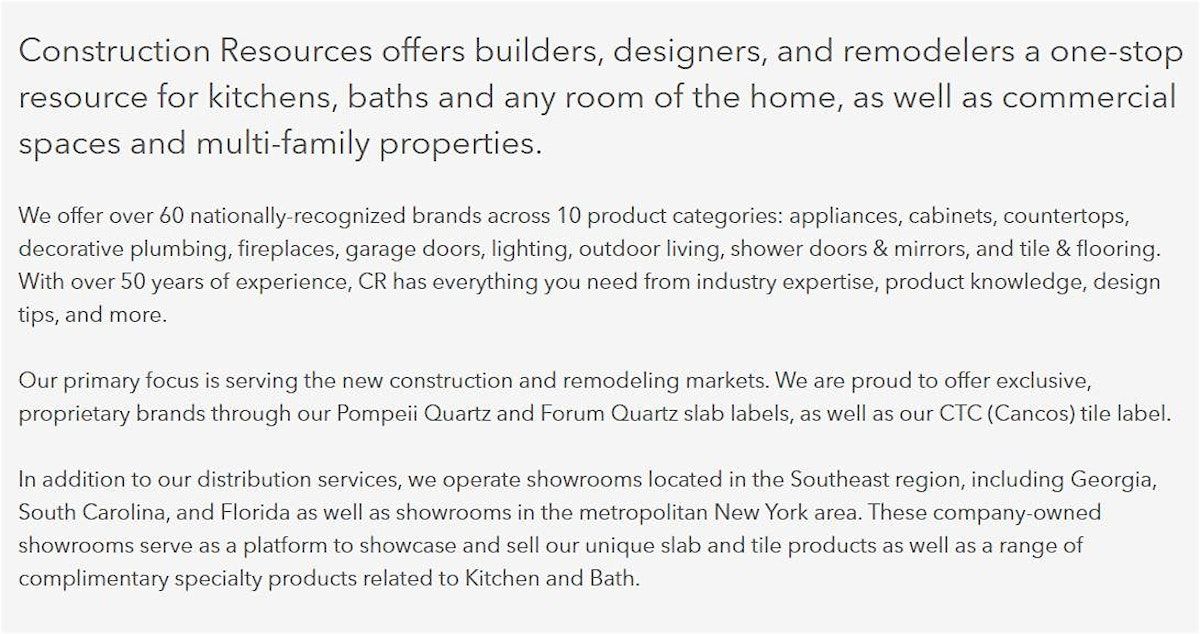 Construction Resources offers builders, designers, and remodelers a one-stop resource for kitchens, baths and any room of the home, as well as commercial spaces and multi-family properties.

We offer over 60 nationally-recognized brands across 10 product categories: appliances, cabinets, countertops, decorative plumbing, fireplaces, garage doors, lighting, outdoor living, shower doors & mirrors, and tile & flooring. With over 50 years of experience, CR has everything you need from industry expertise, product knowledge, design tips, and more.

Our primary focus is serving the new construction and remodeling markets. We are proud to offer exclusive, proprietary brands through our Pompeii Quartz and Forum Quartz slab labels, as well as our CTC (Cancos) tile label.

In addition to our distribution services, we operate showrooms located in the Southeast region, including Georgia, South Carolina, and Florida as well as showrooms in the metropolitan New York area. These company-owned showrooms serve as a platform to showcase and sell our unique slab and tile products as well as a range of complimentary specialty products related to Kitchen and Bath.